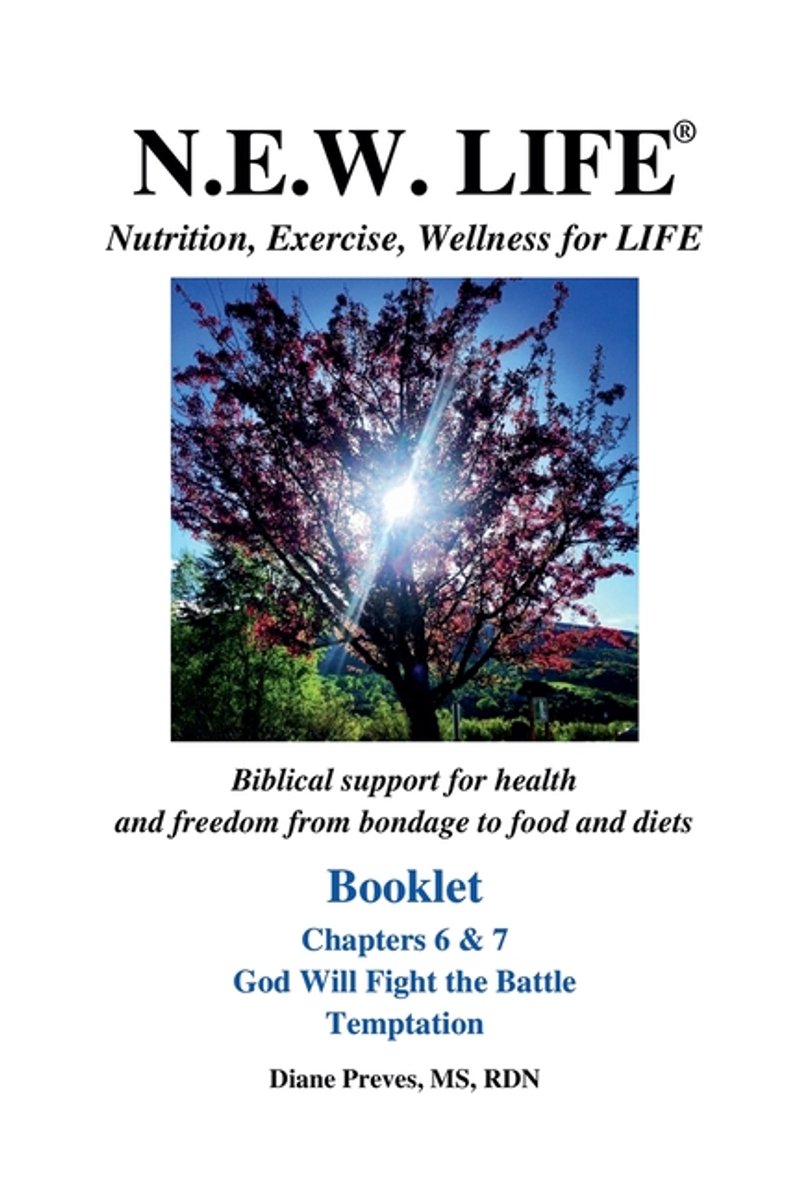 N.E.W. LIFE®

Nutrition, Exercise, Wellness for LIFE

Biblical support for health and freedom from bondage to food and diets

Booklet

Chapters 6 & 7
God Will Fight the Battle
Temptation

Diane Preves, MS, RDN